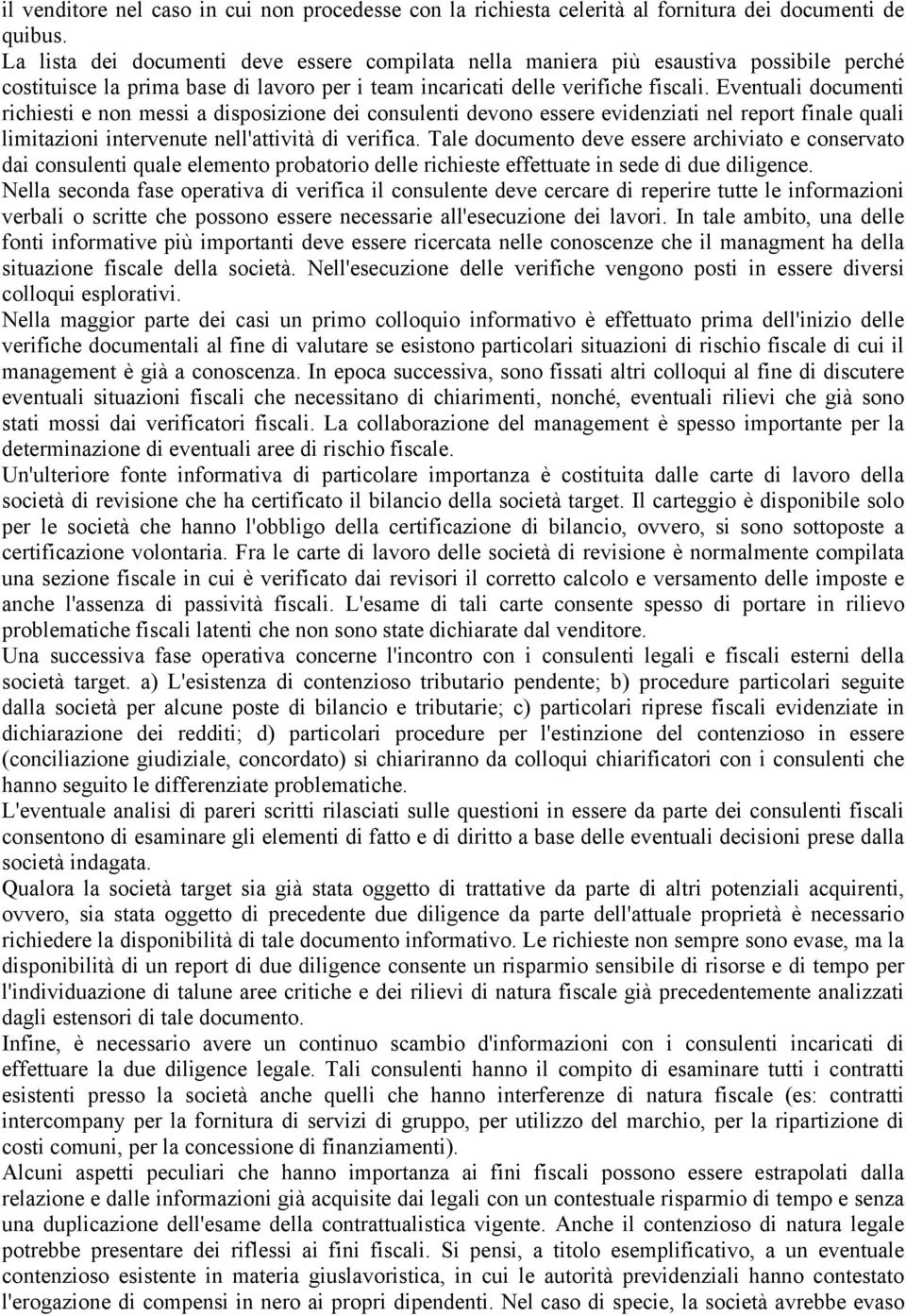 il venditore nel caso in cui non procedesse con la richiesta celerità al fornitura dei documenti de quibus.
La lista dei documenti deve essere compilata nella maniera più esaustiva possibile perché costituisce la prima base di lavoro per i team incaricati delle verifiche fiscali. Eventuali documenti richiesti e non messi a disposizione dei consulenti devono essere evidenziati nel report finale quali limitazioni intervenute nell'attività di verifica. Tale documento deve essere archiviato e conservato dai consulenti quale elemento probatorio delle richieste effettuate in sede di due diligence.
Nella seconda fase operativa di verifica il consulente deve cercare di reperire tutte le informazioni verbali o scritte che possono essere necessarie all'esecuzione dei lavori. In tale ambito, una delle fonti informative più importanti deve essere ricercata nelle conoscenze che il managment ha della situazione fiscale della società. Nell'esecuzione delle verifiche vengono posti in essere diversi colloqui esplorativi.
Nella maggior parte dei casi un primo colloquio informativo è effettuato prima dell'inizio delle verifiche documentali al fine di valutare se esistono particolari situazioni di rischio fiscale di cui il management è già a conoscenza. In epoca successiva, sono fissati altri colloqui al fine di discutere eventuali situazioni fiscali che necessitano di chiarimenti, nonché, eventuali rilievi che già sono stati mossi dai verificatori fiscali. La collaborazione del management è spesso importante per la determinazione di eventuali aree di rischio fiscale.
Un'ulteriore fonte informativa di particolare importanza è costituita dalle carte di lavoro della società di revisione che ha certificato il bilancio della società target. Il carteggio è disponibile solo per le società che hanno l'obbligo della certificazione di bilancio, ovvero, si sono sottoposte a certificazione volontaria. Fra le carte di lavoro delle società di revisione è normalmente compilata una sezione fiscale in cui è verificato dai revisori il corretto calcolo e versamento delle imposte e anche l'assenza di passività fiscali. L'esame di tali carte consente spesso di portare in rilievo problematiche fiscali latenti che non sono state dichiarate dal venditore.
Una successiva fase operativa concerne l'incontro con i consulenti legali e fiscali esterni della società target. a) L'esistenza di contenzioso tributario pendente; b) procedure particolari seguite dalla società per alcune poste di bilancio e tributarie; c) particolari riprese fiscali evidenziate in dichiarazione dei redditi; d) particolari procedure per l'estinzione del contenzioso in essere (conciliazione giudiziale, concordato) si chiariranno da colloqui chiarificatori con i consulenti che hanno seguito le differenziate problematiche.
L'eventuale analisi di pareri scritti rilasciati sulle questioni in essere da parte dei consulenti fiscali consentono di esaminare gli elementi di fatto e di diritto a base delle eventuali decisioni prese dalla società indagata.
Qualora la società target sia già stata oggetto di trattative da parte di altri potenziali acquirenti, ovvero, sia stata oggetto di precedente due diligence da parte dell'attuale proprietà è necessario richiedere la disponibilità di tale documento informativo. Le richieste non sempre sono evase, ma la disponibilità di un report di due diligence consente un risparmio sensibile di risorse e di tempo per l'individuazione di talune aree critiche e dei rilievi di natura fiscale già precedentemente analizzati dagli estensori di tale documento.
Infine, è necessario avere un continuo scambio d'informazioni con i consulenti incaricati di effettuare la due diligence legale. Tali consulenti hanno il compito di esaminare tutti i contratti esistenti presso la società anche quelli che hanno interferenze di natura fiscale (es: contratti intercompany per la fornitura di servizi di gruppo, per utilizzo del marchio, per la ripartizione di costi comuni, per la concessione di finanziamenti).
Alcuni aspetti peculiari che hanno importanza ai fini fiscali possono essere estrapolati dalla relazione e dalle informazioni già acquisite dai legali con un contestuale risparmio di tempo e senza una duplicazione dell'esame della contrattualistica vigente. Anche il contenzioso di natura legale potrebbe presentare dei riflessi ai fini fiscali. Si pensi, a titolo esemplificativo, a un eventuale contenzioso esistente in materia giuslavoristica, in cui le autorità previdenziali hanno contestato l'erogazione di compensi in nero ai propri dipendenti. Nel caso di specie, la società avrebbe evaso